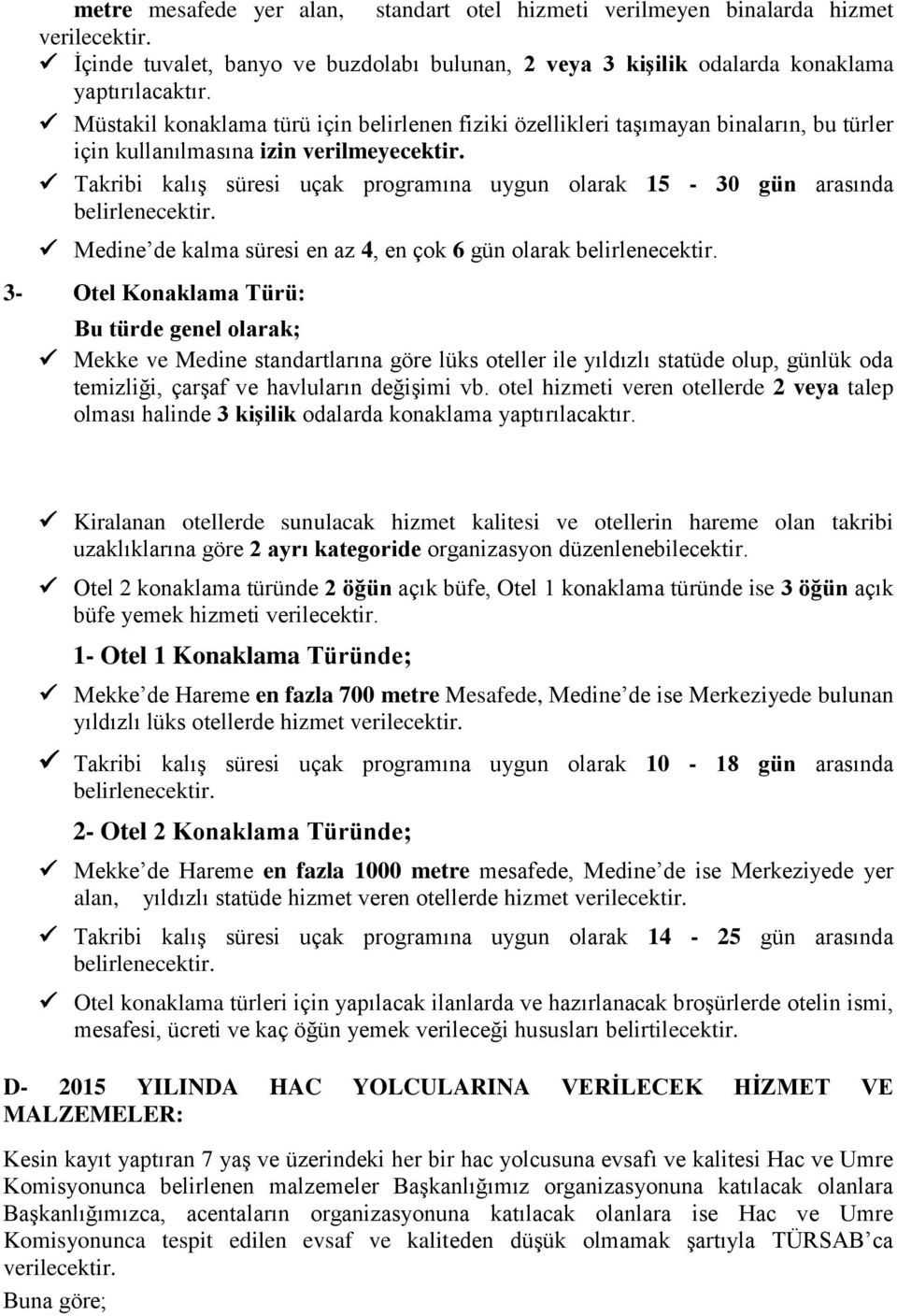 metre mesafede yer alan, standart otel hizmeti verilmeyen binalarda hizmet verilecektir.

✓ İçinde tuvalet, banyo ve buzdolabı bulunan, 2 veya 3 kişilik odalarda konaklama yaptırılacaktır.

✓ Müstakil konaklama türü için belirlenen fiziki özellikleri taşımayan binaların, bu türler için kullanılmasına izin verilmeyecektir.

✓ Takribi kalış süresi uçak programına uygun olarak 15 - 30 gün arasında belirlenecektir.

✓ Medine'de kalma süresi en az 4, en çok 6 gün olarak belirlenecektir.

3- Otel Konaklama Türü:

Bu türde genel olarak;

✓ Mekke ve Medine standartlarına göre lüks oteller ile yıldızlı statüde olup, günlük oda temizliği, çarşaf ve havluların değişimi vb. otel hizmeti veren otellerde 2 veya talep olması halinde 3 kişilik odalarda konaklama yaptırılacaktır.

✓ Kiralanan otellerde sunulacak hizmet kalitesi ve otellerin hareme olan takribi uzaklıklarına göre 2 ayrı kategoride organizasyon düzenlenebilecektir.

✓ Otel 2 konaklama türünde 2 öğün açık büfe, Otel 1 konaklama türünde ise 3 öğün açık büfe yemek hizmeti verilecektir.

1- Otel 1 Konaklama Türünde;

✓ Mekke'de Hareme en fazla 700 metre Mesafede, Medine'de ise Merkeziyede bulunan yıldızlı lüks otellerde hizmet verilecektir.

✓ Takribi kalış süresi uçak programına uygun olarak 10 - 18 gün arasında belirlenecektir.

2- Otel 2 Konaklama Türünde;

✓ Mekke'de Hareme en fazla 1000 metre mesafede, Medine'de ise Merkeziyede yer alan, yıldızlı statüde hizmet veren otellerde hizmet verilecektir.

✓ Takribi kalış süresi uçak programına uygun olarak 14 - 25 gün arasında belirlenecektir.

✓ Otel konaklama türleri için yapılacak ilanlarda ve hazırlanacak broşürlerde otelin ismi, mesafesi, ücreti ve kaç öğün yemek verileceği hususları belirtilecektir.

D- 2015 YILINDA HAC YOLCULARINA VERİLECEK HİZMET VE MALZEMELER:

Kesin kayıt yaptıran 7 yaş ve üzerindeki her bir hac yolcusuna evsafı ve kalitesi Hac ve Umre Komisyonunca belirlenen malzemeler Başkanlığımız organizasyonuna katılacak olanlara Başkanlığımızca, acentaların organizasyonuna katılacak olanlara ise Hac ve Umre Komisyonunca tespit edilen evsaf ve kaliteden düşük olmamak şartıyla TÜRSAB'ca verilecektir.

Buna göre;